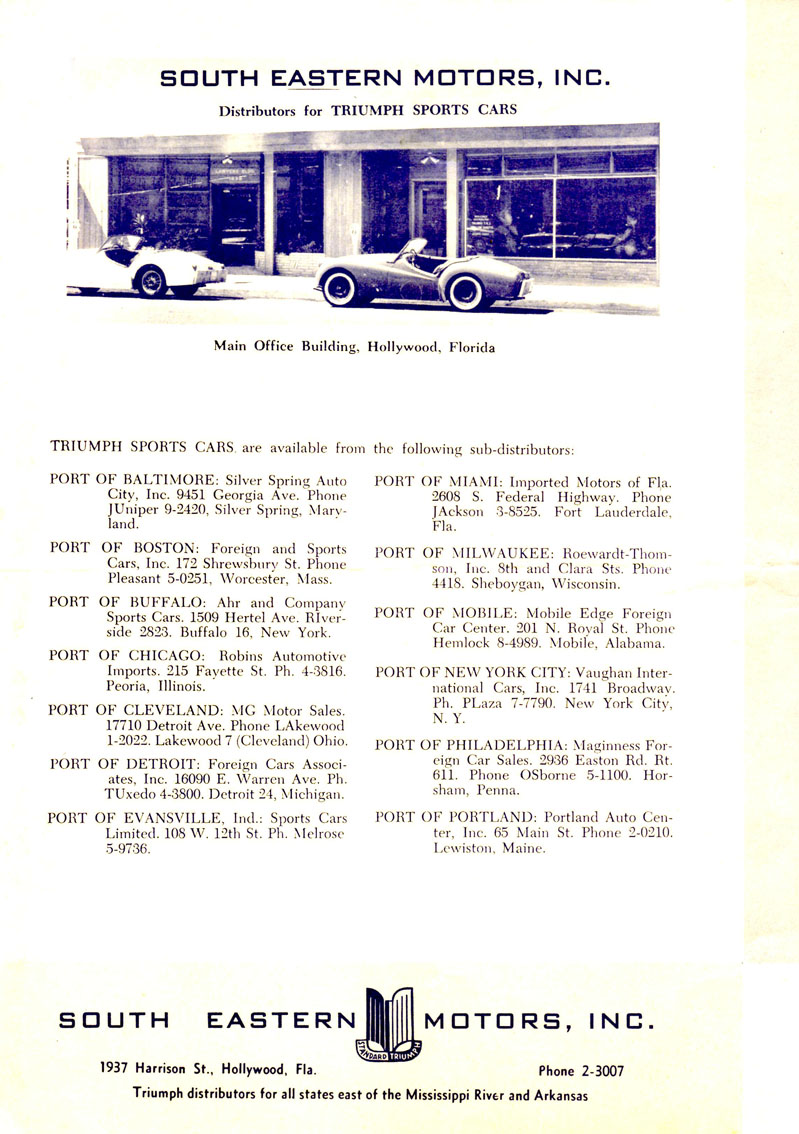 SOUTH EASTERN MOTORS, INC.

Distributors for TRIUMPH SPORTS CARS

Main Office Building, Hollywood, Florida

TRIUMPH SPORTS CARS are available from the following sub-distributors:

PORT OF BALTIMORE: Silver Spring Auto City, Inc. 9451 Georgia Ave. Phone JUniper 9-2420, Silver Spring, Maryland.

PORT OF BOSTON: Foreign and Sports Cars, Inc. 172 Shrewsbury St. Phone Pleasant 5-0251, Worcester, Mass.

PORT OF BUFFALO: Ahr and Company Sports Cars. 1509 Hertel Ave. RIverside 2823. Buffalo 16, New York.

PORT OF CHICAGO: Robins Automotive Imports. 215 Fayette St. Ph. 4-3816. Peoria, Illinois.

PORT OF CLEVELAND: MG Motor Sales. 17710 Detroit Ave. Phone LAkewood 1-2022. Lakewood 7 (Cleveland) Ohio.

PORT OF DETROIT: Foreign Cars Associates, Inc. 16090 E. Warren Ave. Ph. TUxedo 4-3800. Detroit 24, Michigan.

PORT OF EVANSVILLE, Ind.: Sports Cars Limited. 108 W. 12th St. Ph. Melrose 5-9736.

PORT OF MIAMI: Imported Motors of Fla. 2608 S. Federal Highway. Phone JAckson 3-8525. Fort Lauderdale, Fla.

PORT OF MILWAUKEE: Roewardt-Thomson, Inc. 8th and Clara Sts. Phone 4418. Sheboygan, Wisconsin.

PORT OF MOBILE: Mobile Edge Foreign Car Center. 201 N. Royal St. Phone Hemlock 8-4989. Mobile, Alabama.

PORT OF NEW YORK CITY: Vaughan International Cars, Inc. 1741 Broadway. Ph. PLaza 7-7790. New York City, N. Y.

PORT OF PHILADELPHIA: Maginness Foreign Car Sales. 2936 Easton Rd. Rt. 611. Phone OSborne 5-1100. Horsham, Penna.

PORT OF PORTLAND: Portland Auto Center, Inc. 65 Main St. Phone 2-0210. Lewiston, Maine.

SOUTH EASTERN MOTORS, INC.

STANDARD TRIUMPH

1937 Harrison St., Hollywood, Fla. Phone 2-3007

Triumph distributors for all states east of the Mississippi River and Arkansas